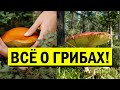 ВСЁ О ГРИБАХ!